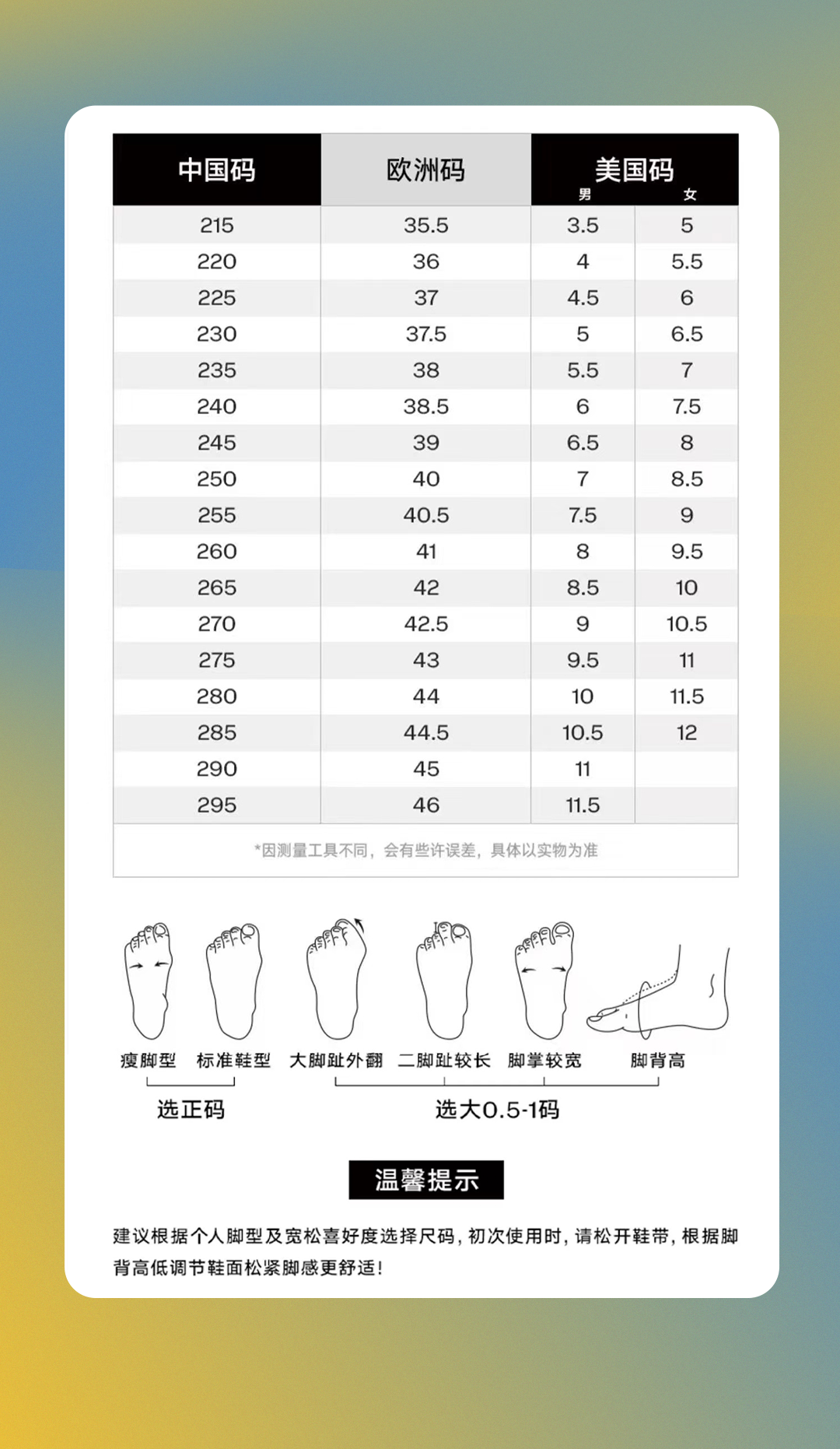 | 中国码 | 欧洲码 | 美国码 男 | 美国码 女 |
|---|---|---|---|
| 215 | 35.5 | 3.5 | 5 |
| 220 | 36 | 4 | 5.5 |
| 225 | 37 | 4.5 | 6 |
| 230 | 37.5 | 5 | 6.5 |
| 235 | 38 | 5.5 | 7 |
| 240 | 38.5 | 6 | 7.5 |
| 245 | 39 | 6.5 | 8 |
| 250 | 40 | 7 | 8.5 |
| 255 | 40.5 | 7.5 | 9 |
| 260 | 41 | 8 | 9.5 |
| 265 | 42 | 8.5 | 10 |
| 270 | 42.5 | 9 | 10.5 |
| 275 | 43 | 9.5 | 11 |
| 280 | 44 | 10 | 11.5 |
| 285 | 44.5 | 10.5 | 12 |
| 290 | 45 | 11 | |
| 295 | 46 | 11.5 | |

*因测量工具不同，会有些许误差，具体以实物为准

瘦脚型 标准鞋型 大脚趾外翻 二脚趾较长 脚掌较宽 脚背高

选正码

选大0.5-1码

温馨提示

建议根据个人脚型及宽松喜好度选择尺码，初次使用时，请松开鞋带，根据脚背高低调节鞋面松紧脚感更舒适！